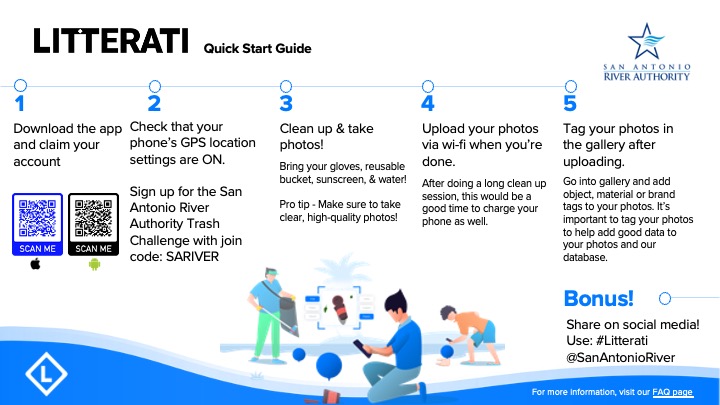 LITTERATI Quick Start Guide

SAN ANTONIO RIVER AUTHORITY

1
Download the app and claim your account

SCAN ME
SCAN ME

2
Check that your phone's GPS location settings are ON.

Sign up for the San Antonio River Authority Trash Challenge with join code: SARIVER

3
Clean up & take photos!

Bring your gloves, reusable bucket, sunscreen, & water!

Pro tip - Make sure to take clear, high-quality photos!

4
Upload your photos via wi-fi when you're done.

After doing a long clean up session, this would be a good time to charge your phone as well.

5
Tag your photos in the gallery after uploading.

Go into gallery and add object, material or brand tags to your photos. It's important to tag your photos to help add good data to your photos and our database.

Bonus!
Share on social media! Use: #Litterati @SanAntonioRiver

L

For more information, visit our FAQ page